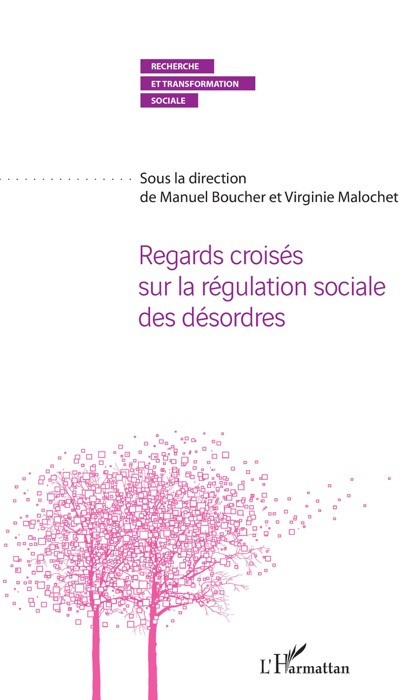 RECHERCHE
ET TRANSFORMATION
SOCIALE

Sous la direction
de Manuel Boucher et Virginie Malochet

Regards croisés
sur la régulation sociale
des désordres

L'Harmattan